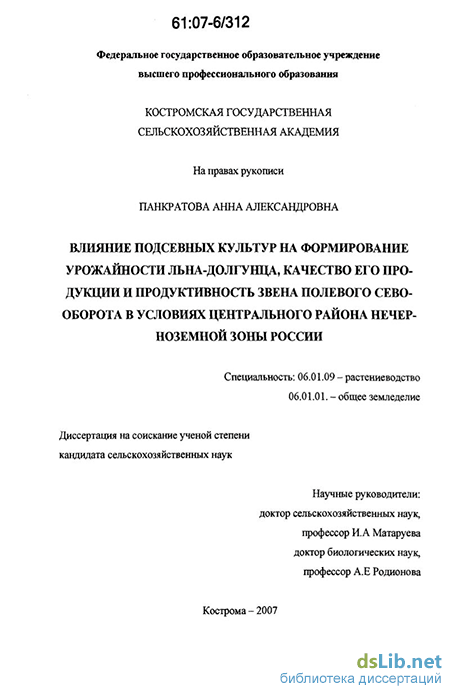 61:07-6/312

Федеральное государственное образовательное учреждение высшего профессионального образования

КОСТРОМСКАЯ ГОСУДАРСТВЕННАЯ СЕЛЬСКОХОЗЯЙСТВЕННАЯ АКАДЕМИЯ

На правах рукописи

ПАНКРАТОВА АННА АЛЕКСАНДРОВНА

ВЛИЯНИЕ ПОДСЕВНЫХ КУЛЬТУР НА ФОРМИРОВАНИЕ УРОЖАЙНОСТИ ЛЬНА-ДОЛГУНЦА, КАЧЕСТВО ЕГО ПРОДУКЦИИ И ПРОДУКТИВНОСТЬ ЗВЕНА ПОЛЕВОГО СЕВООБОРОТА В УСЛОВИЯХ ЦЕНТРАЛЬНОГО РАЙОНА НЕЧЕРНОЗЕМНОЙ ЗОНЫ РОССИИ

Специальность: 06.01.09 – растениеводство
06.01.01. – общее земледелие

Диссертация на соискание ученой степени кандидата сельскохозяйственных наук

Научные руководители:
доктор сельскохозяйственных наук,
профессор И.А Матаруева
доктор биологических наук,
профессор А.Е Родионова

Кострома – 2007

dsLib.net
библиотека диссертаций